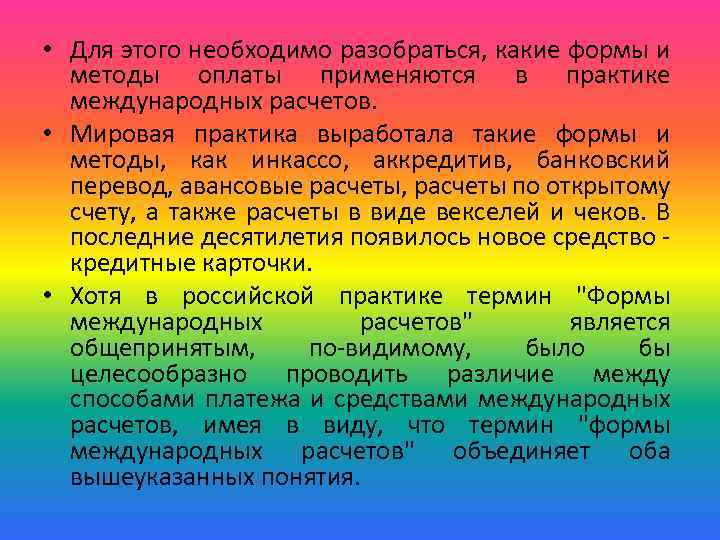 • Для этого необходимо разобраться, какие формы и методы оплаты применяются в практике международных расчетов.

• Мировая практика выработала такие формы и методы, как инкассо, аккредитив, банковский перевод, авансовые расчеты, расчеты по открытому счету, а также расчеты в виде векселей и чеков. В последние десятилетия появилось новое средство - кредитные карточки.

• Хотя в российской практике термин "Формы международных расчетов" является общепринятым, по-видимому, было бы целесообразно проводить различие между способами платежа и средствами международных расчетов, имея в виду, что термин "формы международных расчетов" объединяет оба вышеуказанных понятия.